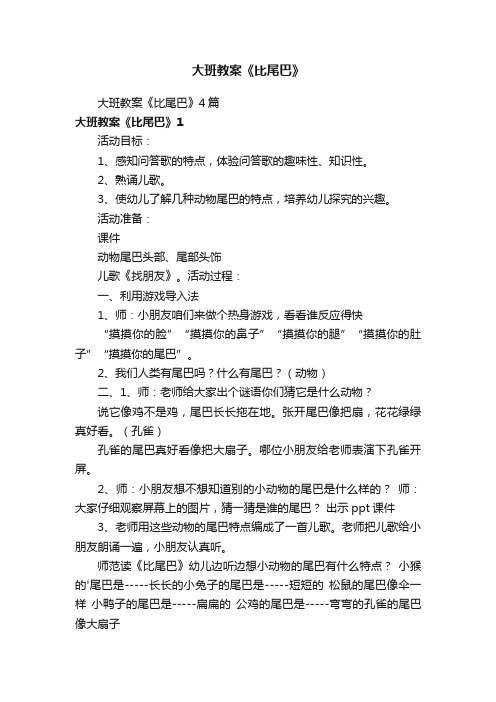 大班教案《比尾巴》

大班教案《比尾巴》4篇

大班教案《比尾巴》1

活动目标：

1、感知问答歌的特点，体验问答歌的趣味性、知识性。

2、熟诵儿歌。

3、使幼儿了解几种动物尾巴的特点，培养幼儿探究的兴趣。

活动准备：

课件

动物尾巴头部、尾部头饰

儿歌《找朋友》。活动过程：

一、利用游戏导入法

1、师：小朋友咱们来做个热身游戏，看看谁反应得快

“摸摸你的脸”“摸摸你的鼻子”“摸摸你的腿”“摸摸你的肚子”“摸摸你的尾巴”。

2、我们人类有尾巴吗？什么有尾巴？（动物）

二、1、师：老师给大家出个谜语你们猜它是什么动物？

说它像鸡不是鸡，尾巴长长拖在地。张开尾巴像把扇，花花绿绿真好看。（孔雀）

孔雀的尾巴真好看像把大扇子。哪位小朋友给老师表演下孔雀开屏。

2、师：小朋友想不想知道别的小动物的尾巴是什么样的？ 师：大家仔细观察屏幕上的图片，猜一猜是谁的尾巴？ 出示ppt课件

3、老师用这些动物的尾巴特点编成了一首儿歌。老师把儿歌给小朋友朗诵一遍，小朋友认真听。

师范读《比尾巴》幼儿边听边想小动物的尾巴有什么特点？ 小猴的'尾巴是-----长长的小兔子的尾巴是-----短短的 松鼠的尾巴像伞一样 小鸭子的尾巴是-----扁扁的 公鸡的尾巴是-----弯弯的孔雀的尾巴像大扇子